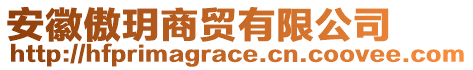 安徽傲玥商贸有限公司
http://hfprimagrace.cn.coovee.com